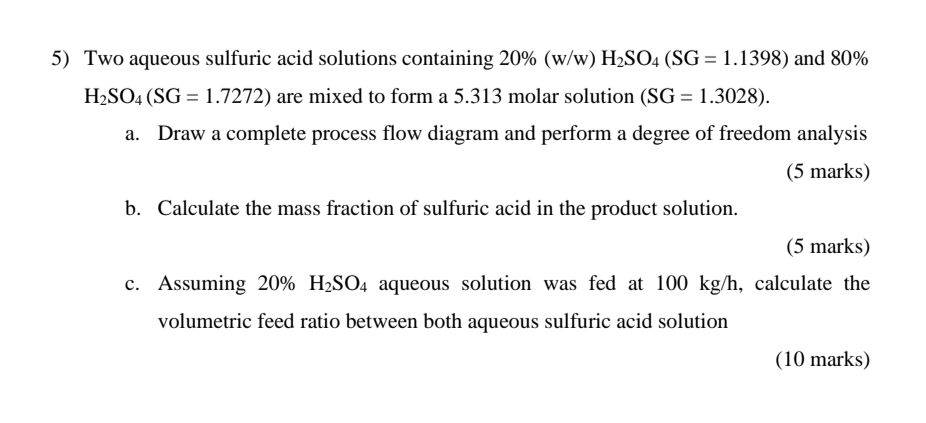 5) Two aqueous sulfuric acid solutions containing 20% (w/w) $H_2SO_4$ (SG = 1.1398) and 80% $H_2SO_4$ (SG = 1.7272) are mixed to form a 5.313 molar solution (SG = 1.3028).

a. Draw a complete process flow diagram and perform a degree of freedom analysis

(5 marks)

b. Calculate the mass fraction of sulfuric acid in the product solution.

(5 marks)

c. Assuming 20% $H_2SO_4$ aqueous solution was fed at 100 kg/h, calculate the volumetric feed ratio between both aqueous sulfuric acid solution

(10 marks)